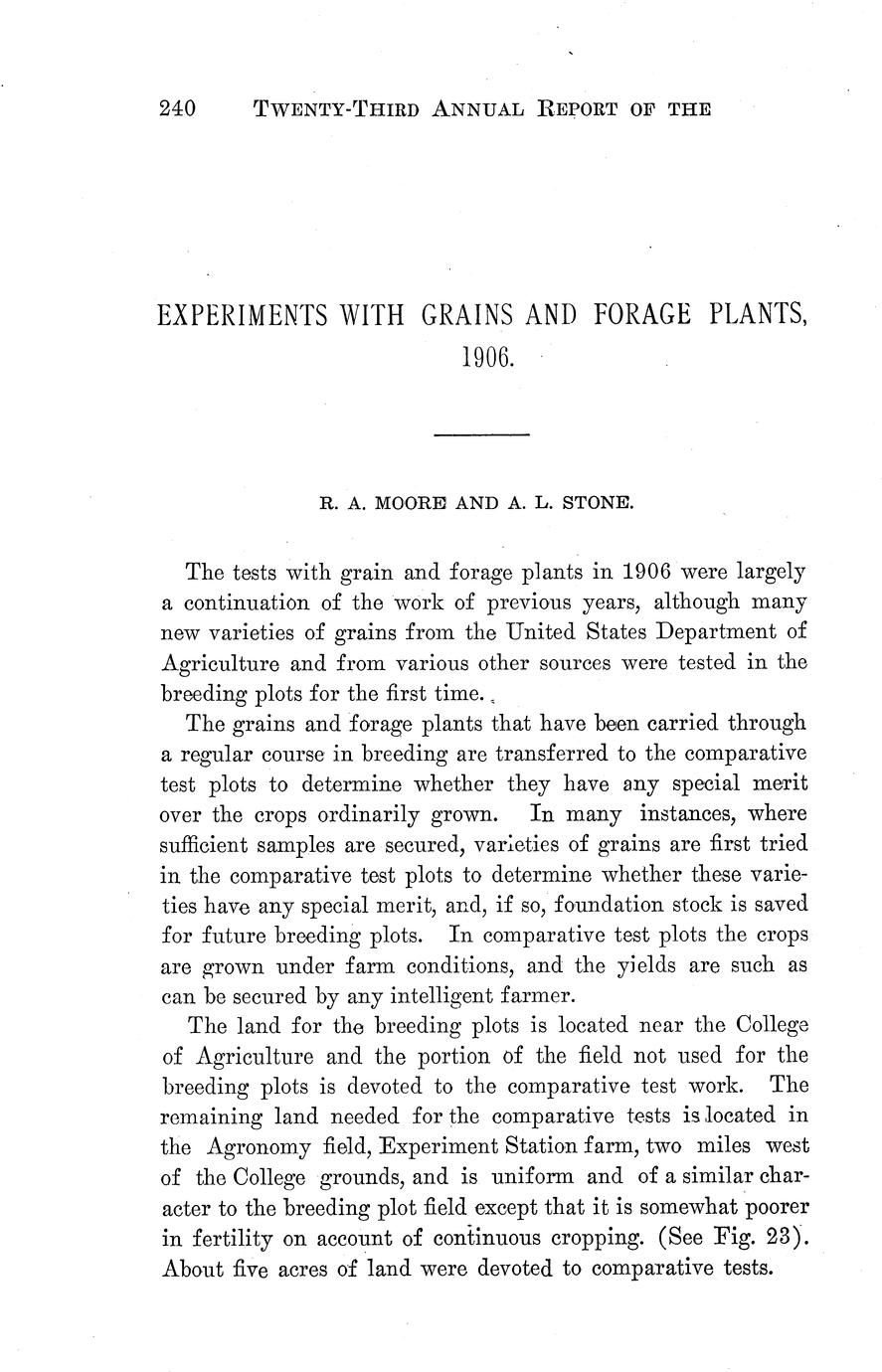 240 TWENTY-THIRD ANNUAL REPORT OF THE

EXPERIMENTS WITH GRAINS AND FORAGE PLANTS, 1906.

R. A. MOORE AND A. L. STONE.

The tests with grain and forage plants in 1906 were largely a continuation of the work of previous years, although many new varieties of grains from the United States Department of Agriculture and from various other sources were tested in the breeding plots for the first time.

The grains and forage plants that have been carried through a regular course in breeding are transferred to the comparative test plots to determine whether they have any special merit over the crops ordinarily grown. In many instances, where sufficient samples are secured, varieties of grains are first tried in the comparative test plots to determine whether these varieties have any special merit, and, if so, foundation stock is saved for future breeding plots. In comparative test plots the crops are grown under farm conditions, and the yields are such as can be secured by any intelligent farmer.

The land for the breeding plots is located near the College of Agriculture and the portion of the field not used for the breeding plots is devoted to the comparative test work. The remaining land needed for the comparative tests is located in the Agronomy field, Experiment Station farm, two miles west of the College grounds, and is uniform and of a similar character to the breeding plot field except that it is somewhat poorer in fertility on account of continuous cropping. (See Fig. 23). About five acres of land were devoted to comparative tests.